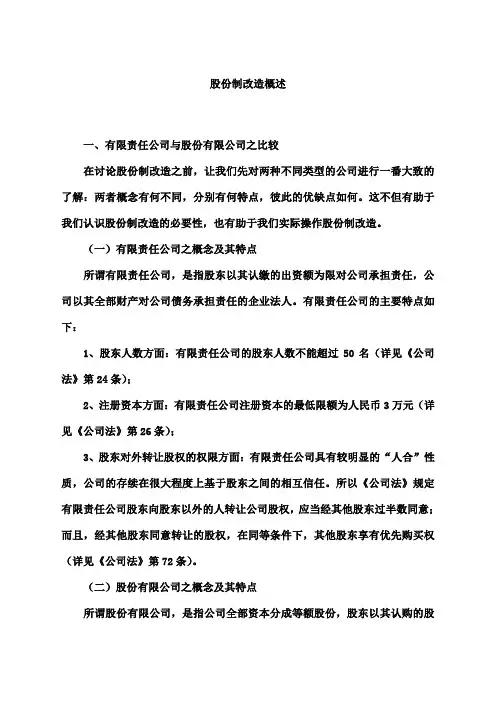 股份制改造概述

一、有限责任公司与股份有限公司之比较

在讨论股份制改造之前，让我们先对两种不同类型的公司进行一番大致的了解：两者概念有何不同，分别有何特点，彼此的优缺点如何。这不但有助于我们认识股份制改造的必要性，也有助于我们实际操作股份制改造。

（一）有限责任公司之概念及其特点

所谓有限责任公司，是指股东以其认缴的出资额为限对公司承担责任，公司以其全部财产对公司债务承担责任的企业法人。有限责任公司的主要特点如下：

1、股东人数方面：有限责任公司的股东人数不能超过 50 名（详见《公司法》第 24 条）；

2、注册资本方面：有限责任公司注册资本的最低限额为人民币 3 万元（详见《公司法》第 26 条）；

3、股东对外转让股权的权限方面：有限责任公司具有较明显的“人合”性质，公司的存续在很大程度上基于股东之间的相互信任。所以《公司法》规定有限责任公司股东向股东以外的人转让公司股权，应当经其他股东过半数同意；而且，经其他股东同意转让的股权，在同等条件下，其他股东享有优先购买权（详见《公司法》第 72 条）。

（二）股份有限公司之概念及其特点

所谓股份有限公司，是指公司全部资本分成等额股份，股东以其认购的股